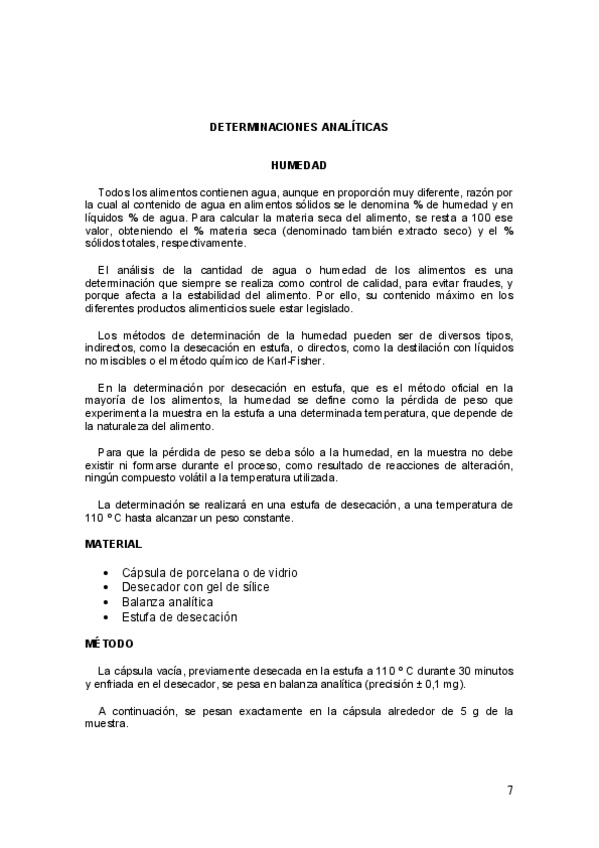 DETERMINACIONES ANALÍTICAS

HUMEDAD

Todos los alimentos contienen agua, aunque en proporción muy diferente, razón por la cual al contenido de agua en alimentos sólidos se le denomina % de humedad y en líquidos % de agua. Para calcular la materia seca del alimento, se resta a 100 ese valor, obteniendo el % materia seca (denominado también extracto seco) y el % sólidos totales, respectivamente.

El análisis de la cantidad de agua o humedad de los alimentos es una determinación que siempre se realiza como control de calidad, para evitar fraudes, y porque afecta a la estabilidad del alimento. Por ello, su contenido máximo en los diferentes productos alimenticios suele estar legislado.

Los métodos de determinación de la humedad pueden ser de diversos tipos, indirectos, como la desecación en estufa, o directos, como la destilación con líquidos no miscibles o el método químico de Karl-Fisher.

En la determinación por desecación en estufa, que es el método oficial en la mayoría de los alimentos, la humedad se define como la pérdida de peso que experimenta la muestra en la estufa a una determinada temperatura, que depende de la naturaleza del alimento.

Para que la pérdida de peso se deba sólo a la humedad, en la muestra no debe existir ni formarse durante el proceso, como resultado de reacciones de alteración, ningún compuesto volátil a la temperatura utilizada.

La determinación se realizará en una estufa de desecación, a una temperatura de 110 º C hasta alcanzar un peso constante.

MATERIAL

• Cápsula de porcelana o de vidrio
• Desecador con gel de sílice
• Balanza analítica
• Estufa de desecación

MÉTODO

La cápsula vacía, previamente desecada en la estufa a 110 º C durante 30 minutos y enfriada en el desecador, se pesa en balanza analítica (precisión ± 0,1 mg).

A continuación, se pesan exactamente en la cápsula alrededor de 5 g de la muestra.

7